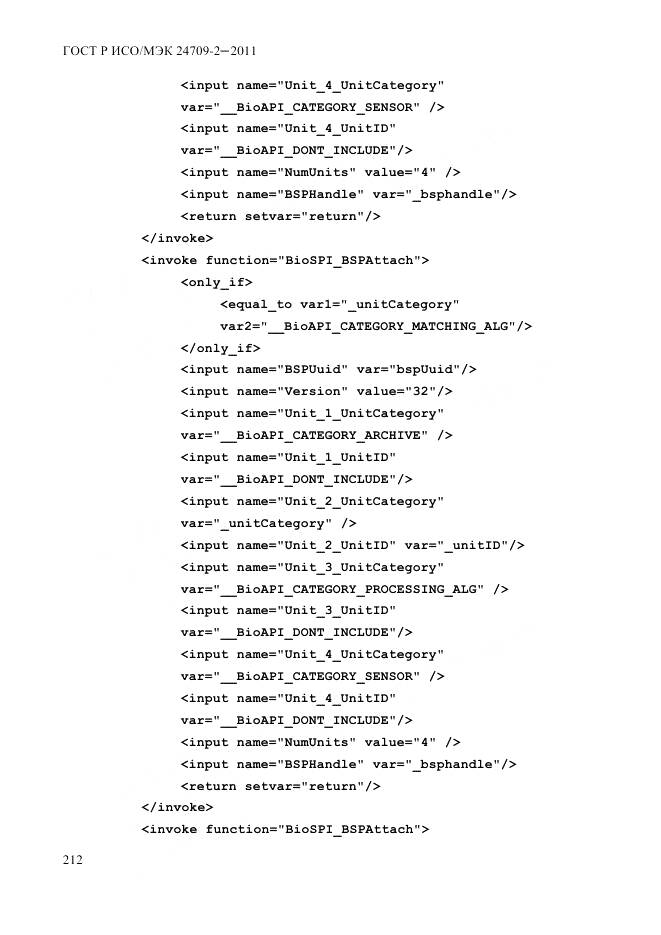 ГОСТ Р ИСО/МЭК 24709-2—2011

<input name="Unit_4_UnitCategory"
var="__BioAPI_CATEGORY_SENSOR" />
<input name="Unit_4_UnitID"
var="__BioAPI_DONT_INCLUDE"/>
<input name="NumUnits" value="4" />
<input name="BSPHandle" var="_bsphandle"/>
<return setvar="return"/>
</invoke>
<invoke function="BioSPI_BSPAttach">
<only_if>
<equal_to var1="_unitCategory"
var2="__BioAPI_CATEGORY_MATCHING_ALG"/>
</only_if>
<input name="BSPUuid" var="bspUuid"/>
<input name="Version" value="32"/>
<input name="Unit_1_UnitCategory"
var="__BioAPI_CATEGORY_ARCHIVE" />
<input name="Unit_1_UnitID"
var="__BioAPI_DONT_INCLUDE"/>
<input name="Unit_2_UnitCategory"
var="_unitCategory" />
<input name="Unit_2_UnitID" var="_unitID"/>
<input name="Unit_3_UnitCategory"
var="__BioAPI_CATEGORY_PROCESSING_ALG" />
<input name="Unit_3_UnitID"
var="__BioAPI_DONT_INCLUDE"/>
<input name="Unit_4_UnitCategory"
var="__BioAPI_CATEGORY_SENSOR" />
<input name="Unit_4_UnitID"
var="__BioAPI_DONT_INCLUDE"/>
<input name="NumUnits" value="4" />
<input name="BSPHandle" var="_bsphandle"/>
<return setvar="return"/>
</invoke>
<invoke function="BioSPI_BSPAttach">

212